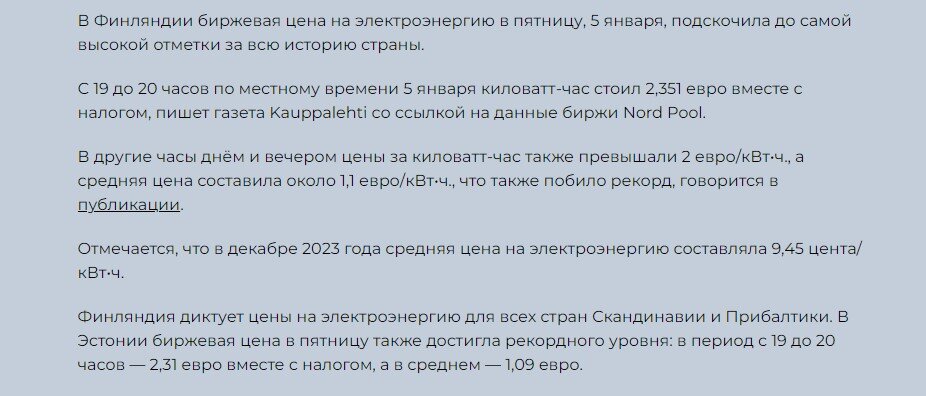 В Финляндии биржевая цена на электроэнергию в пятницу, 5 января, подскочила до самой высокой отметки за всю историю страны.

С 19 до 20 часов по местному времени 5 января киловатт-час стоил 2,351 евро вместе с налогом, пишет газета Kauppalehti со ссылкой на данные биржи Nord Pool.

В другие часы днём и вечером цены за киловатт-час также превышали 2 евро/кВт·ч., а средняя цена составила около 1,1 евро/кВт·ч., что также побило рекорд, говорится в публикации.

Отмечается, что в декабре 2023 года средняя цена на электроэнергию составляла 9,45 цента/кВт·ч.

Финляндия диктует цены на электроэнергию для всех стран Скандинавии и Прибалтики. В Эстонии биржевая цена в пятницу также достигла рекордного уровня: в период с 19 до 20 часов — 2,31 евро вместе с налогом, а в среднем — 1,09 евро.